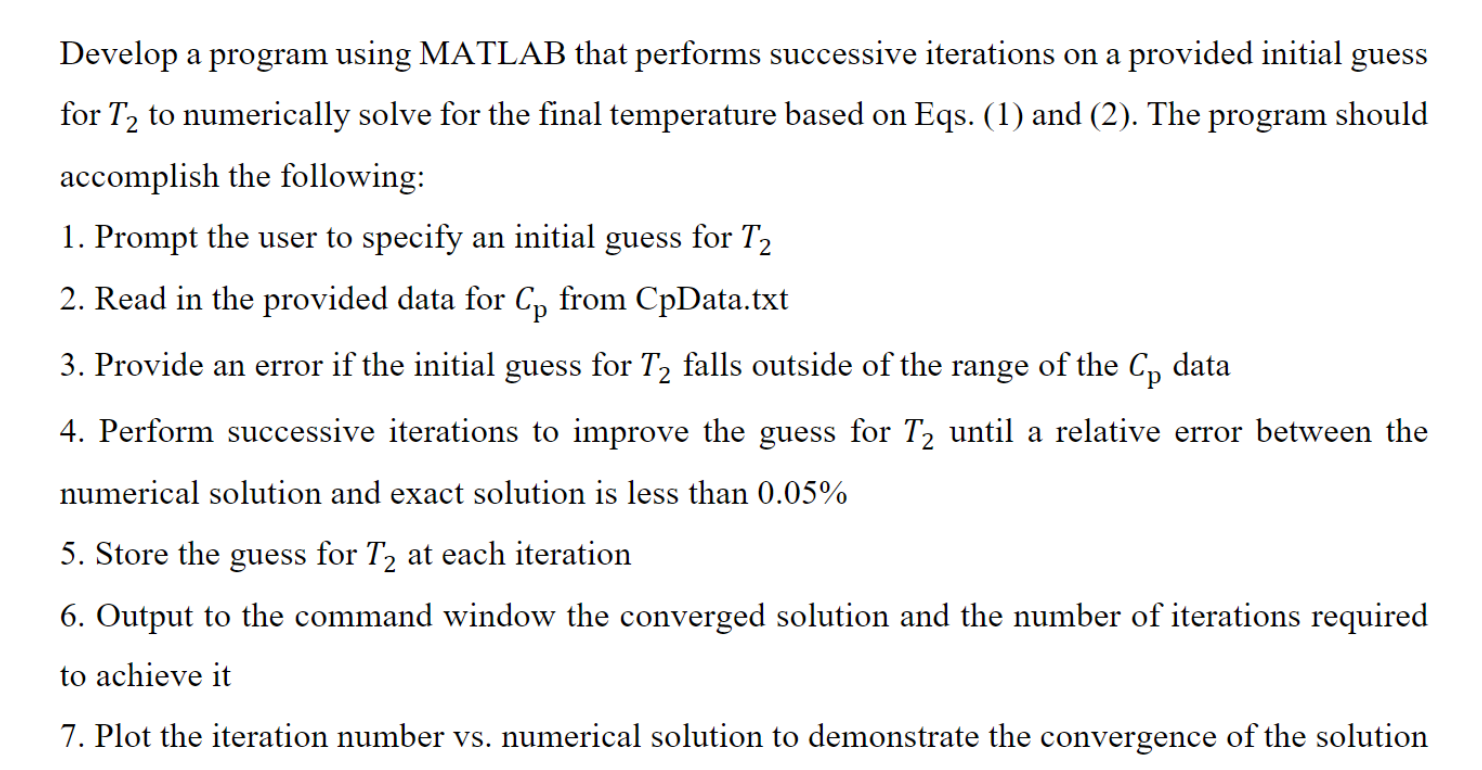 Develop a program using MATLAB that performs successive iterations on a provided initial guess for $T_2$ to numerically solve for the final temperature based on Eqs. (1) and (2). The program should accomplish the following:

1. Prompt the user to specify an initial guess for $T_2$

2. Read in the provided data for $C_p$ from CpData.txt

3. Provide an error if the initial guess for $T_2$ falls outside of the range of the $C_p$ data

4. Perform successive iterations to improve the guess for $T_2$ until a relative error between the numerical solution and exact solution is less than 0.05%

5. Store the guess for $T_2$ at each iteration

6. Output to the command window the converged solution and the number of iterations required to achieve it

7. Plot the iteration number vs. numerical solution to demonstrate the convergence of the solution